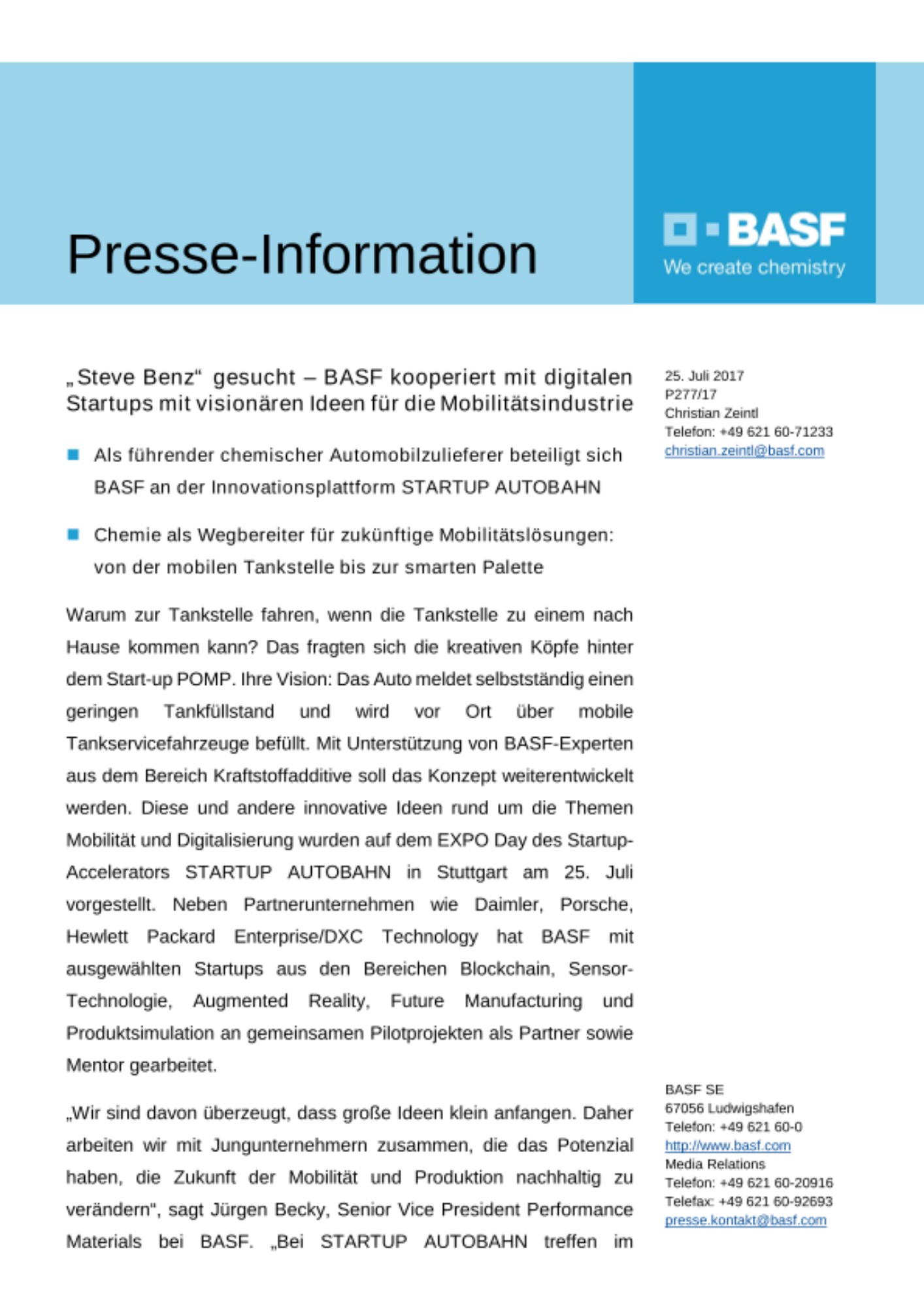 Presse-Information

BASF
We create chemistry

„Steve Benz“ gesucht – BASF kooperiert mit digitalen Startups mit visionären Ideen für die Mobilitätsindustrie

Als führender chemischer Automobilzulieferer beteiligt sich BASF an der Innovationsplattform STARTUP AUTOBAHN

Chemie als Wegbereiter für zukünftige Mobilitätslösungen: von der mobilen Tankstelle bis zur smarten Palette

Warum zur Tankstelle fahren, wenn die Tankstelle zu einem nach Hause kommen kann? Das fragten sich die kreativen Köpfe hinter dem Start-up POMP. Ihre Vision: Das Auto meldet selbstständig einen geringen Tankfüllstand und wird vor Ort über mobile Tankservicefahrzeuge befüllt. Mit Unterstützung von BASF-Experten aus dem Bereich Kraftstoffadditive soll das Konzept weiterentwickelt werden. Diese und andere innovative Ideen rund um die Themen Mobilität und Digitalisierung wurden auf dem EXPO Day des Startup-Accelerators STARTUP AUTOBAHN in Stuttgart am 25. Juli vorgestellt. Neben Partnerunternehmen wie Daimler, Porsche, Hewlett Packard Enterprise/DXC Technology hat BASF mit ausgewählten Startups aus den Bereichen Blockchain, Sensor-Technologie, Augmented Reality, Future Manufacturing und Produktsimulation an gemeinsamen Pilotprojekten als Partner sowie Mentor gearbeitet.

„Wir sind davon überzeugt, dass große Ideen klein anfangen. Daher arbeiten wir mit Jungunternehmern zusammen, die das Potenzial haben, die Zukunft der Mobilität und Produktion nachhaltig zu verändern“, sagt Jürgen Becky, Senior Vice President Performance Materials bei BASF. „Bei STARTUP AUTOBAHN treffen im

25. Juli 2017
P277/17
Christian Zeintl
Telefon: +49 621 60-71233
christian.zeintl@basf.com

BASF SE
67056 Ludwigshafen
Telefon: +49 621 60-0
http://www.basf.com
Media Relations
Telefon: +49 621 60-20916
Telefax: +49 621 60-92693
presse.kontakt@basf.com